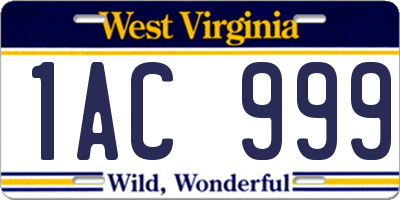 West Virginia

1AC 999

Wild, Wonderful